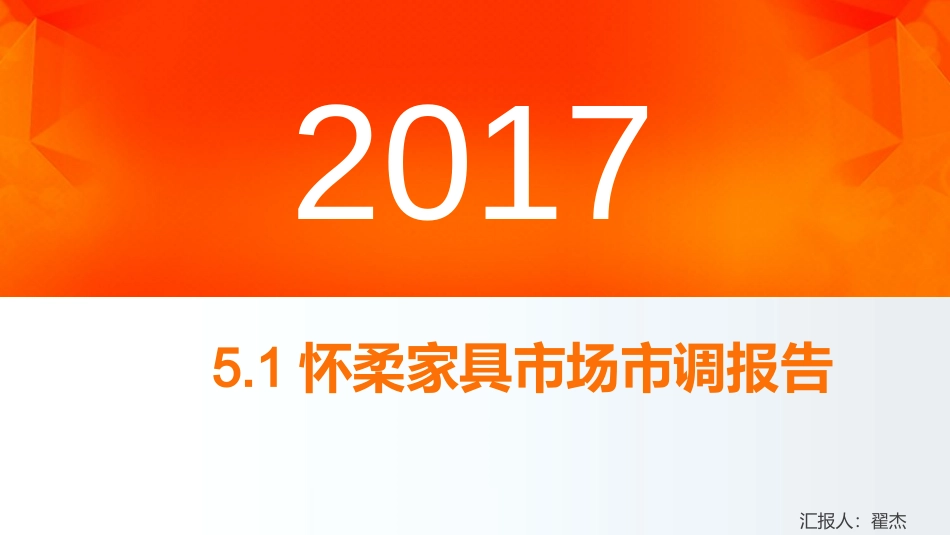 2017

5.1 怀柔家具市场市调报告

汇报人：翟杰